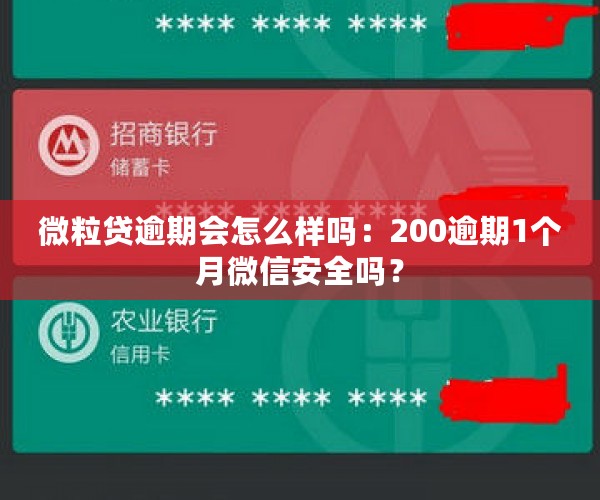 **** **** ****

招商银行
储蓄卡

**** **** ****

微粒贷逾期会怎么样吗：200逾期1个月微信安全吗？

农业银行
信用卡

**** **** ****